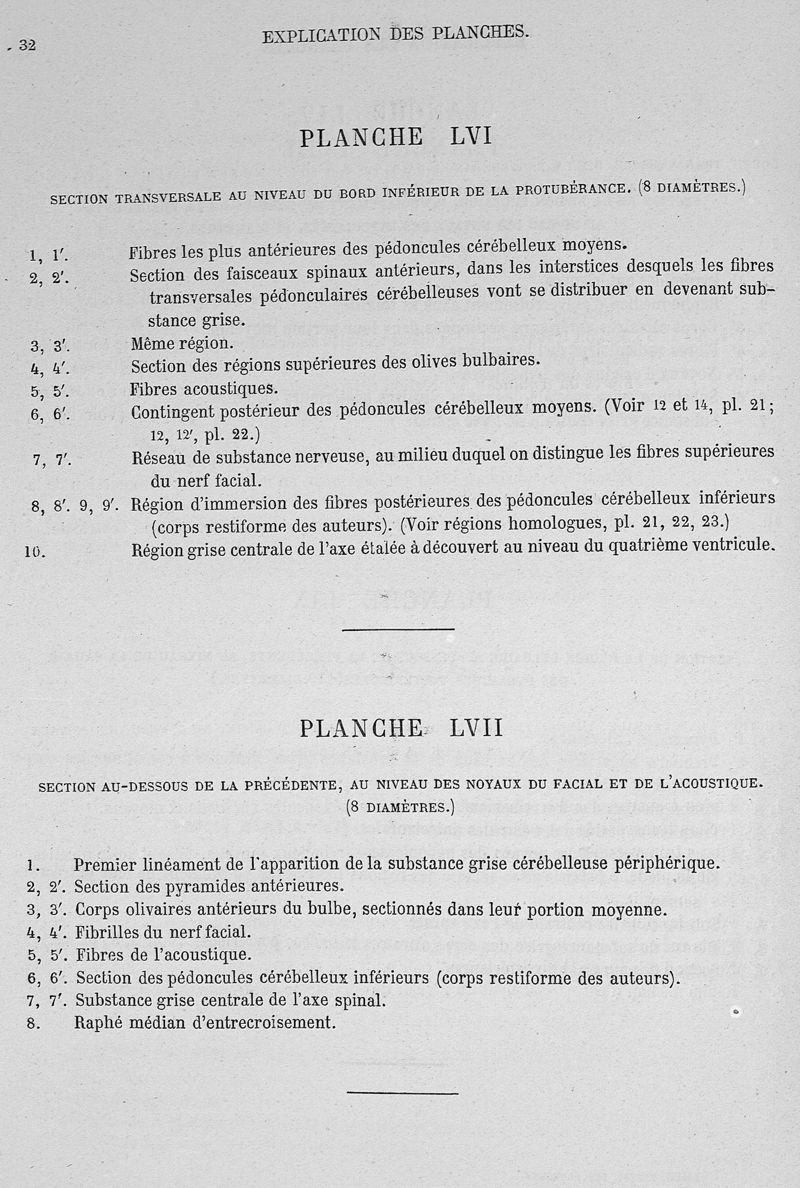 32 EXPLICATION DES PLANCHES.

PLANCHE LVI

SECTION TRANSVERSALE AU NIVEAU DU BORD INFÉRIEUR DE LA PROTUBÉRANCE. (8 DIAMÈTRES.)

1, 1'. Fibres les plus antérieures des pédoncules cérébelleux moyens.
2, 2'. Section des faisceaux spinaux antérieurs, dans les interstices desquels les fibres transversales pédonculaires cérébelleuses vont se distribuer en devenant substance grise.
3, 3'. Même région.
4, 4'. Section des régions supérieures des olives bulbaires.
5, 5'. Fibres acoustiques.
6, 6'. Contingent postérieur des pédoncules cérébelleux moyens. (Voir 12 et 14, pl. 21; 12, 12', pl. 22.)
7, 7'. Réseau de substance nerveuse, au milieu duquel on distingue les fibres supérieures du nerf facial.
8, 8'. 9, 9'. Région d'immersion des fibres postérieures des pédoncules cérébelleux inférieurs (corps restiforme des auteurs). (Voir régions homologues, pl. 21, 22, 23.)
10. Région grise centrale de l'axe étalée à découvert au niveau du quatrième ventricule.

PLANCHE LVII

SECTION AU-DESSOUS DE LA PRÉCÉDENTE, AU NIVEAU DES NOYAUX DU FACIAL ET DE L'ACOUSTIQUE. (8 DIAMÈTRES.)

1. Premier linéament de l'apparition de la substance grise cérébelleuse périphérique.
2, 2'. Section des pyramides antérieures.
3, 3'. Corps olivaires antérieurs du bulbe, sectionnés dans leur portion moyenne.
4, 4'. Fibrilles du nerf facial.
5, 5'. Fibres de l'acoustique.
6, 6'. Section des pédoncules cérébelleux inférieurs (corps restiforme des auteurs).
7, 7'. Substance grise centrale de l'axe spinal.
8. Raphé médian d'entrecroisement.